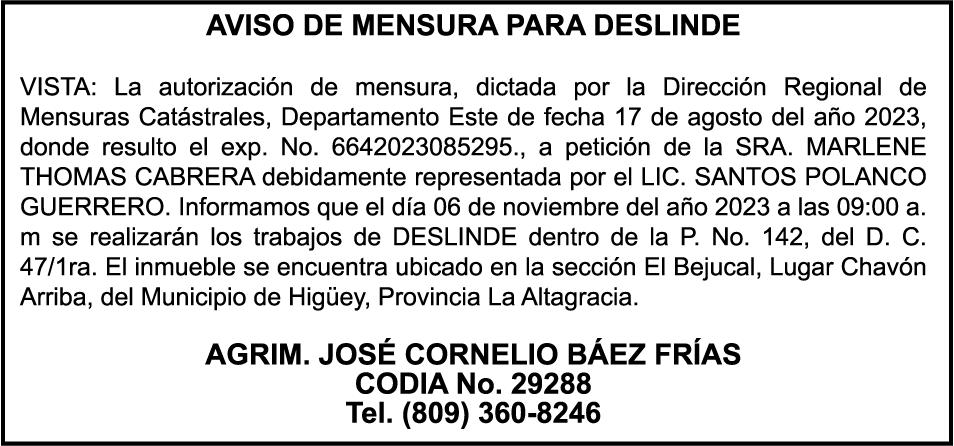 AVISO DE MENSURA PARA DESLINDE

VISTA: La autorización de mensura, dictada por la Dirección Regional de Mensuras Catástrales, Departamento Este de fecha 17 de agosto del año 2023, donde resulto el exp. No. 6642023085295., a petición de la SRA. MARLENE THOMAS CABRERA debidamente representada por el LIC. SANTOS POLANCO GUERRERO. Informamos que el día 06 de noviembre del año 2023 a las 09:00 a. m se realizarán los trabajos de DESLINDE dentro de la P. No. 142, del D. C. 47/1ra. El inmueble se encuentra ubicado en la sección El Bejucal, Lugar Chavón Arriba, del Municipio de Higüey, Provincia La Altagracia.

AGRIM. JOSÉ CORNELIO BÁEZ FRÍAS
CODIA No. 29288
Tel. (809) 360-8246